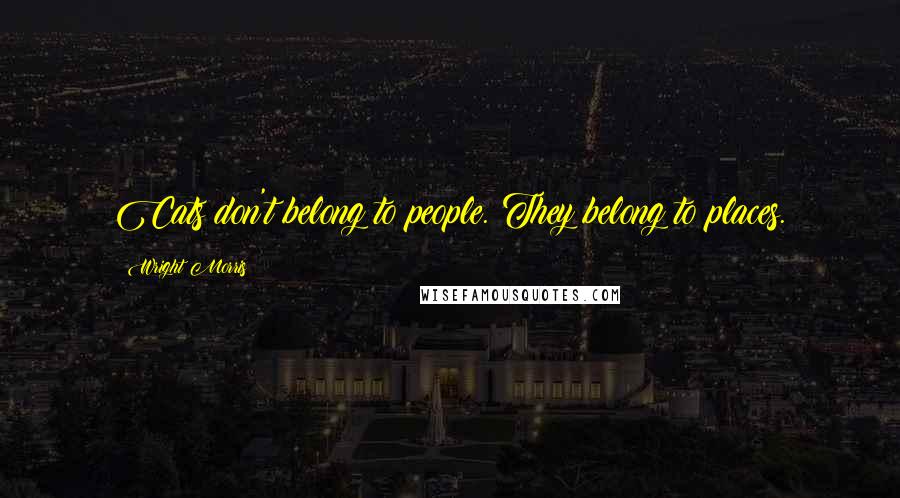 Cats don't belong to people. They belong to places.

Wright Morris

WISEFAMOUSQUOTES.COM